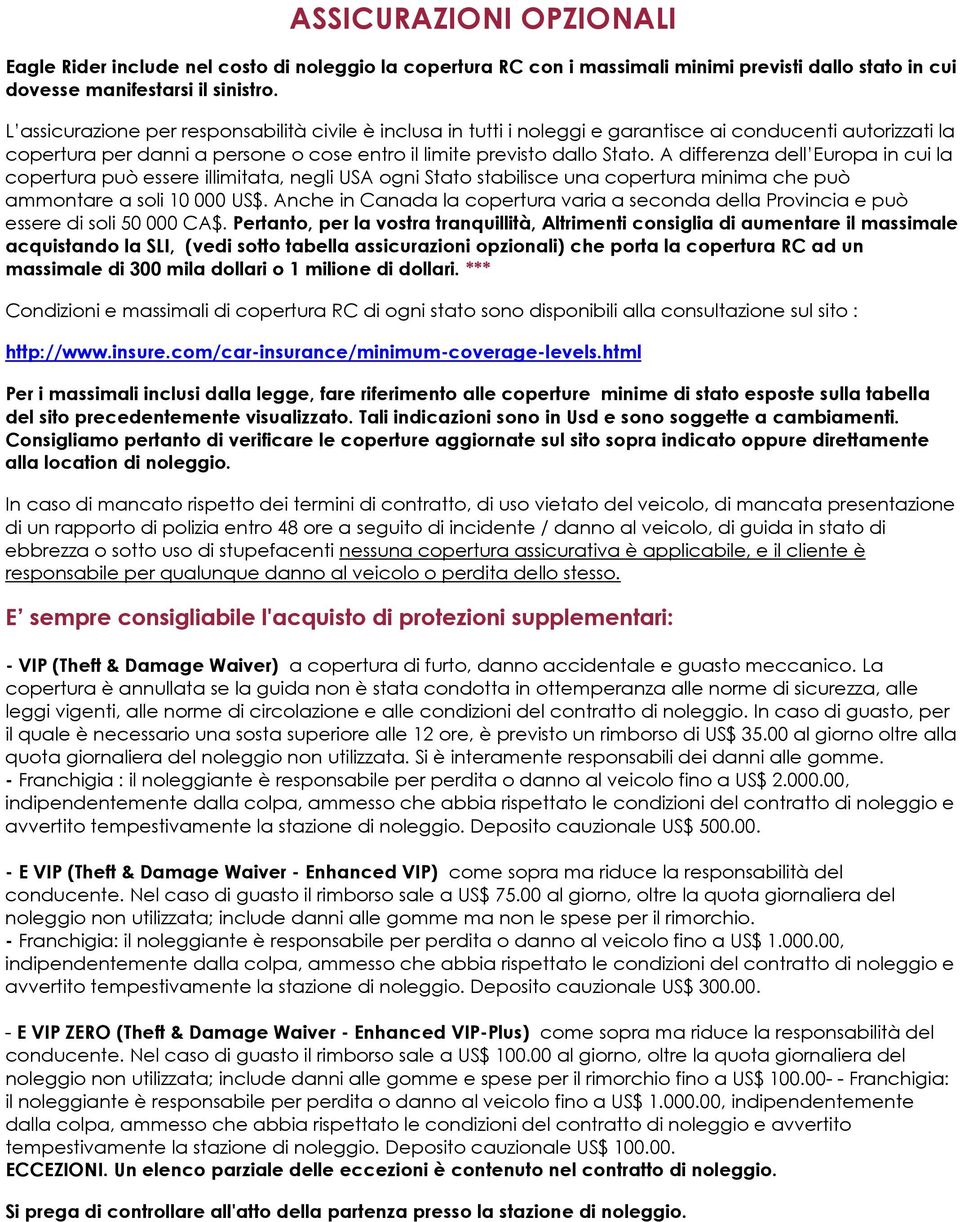 ASSICURAZIONI OPZIONALI

Eagle Rider include nel costo di noleggio la copertura RC con i massimali minimi previsti dallo stato in cui dovesse manifestarsi il sinistro.

L'assicurazione per responsabilità civile è inclusa in tutti i noleggi e garantisce ai conducenti autorizzati la copertura per danni a persone o cose entro il limite previsto dallo Stato. A differenza dell'Europa in cui la copertura può essere illimitata, negli USA ogni Stato stabilisce una copertura minima che può ammontare a soli 10 000 US$. Anche in Canada la copertura varia a seconda della Provincia e può essere di soli 50 000 CA$. Pertanto, per la vostra tranquillità, Altrimenti consiglia di aumentare il massimale acquistando la SLI, (vedi sotto tabella assicurazioni opzionali) che porta la copertura RC ad un massimale di 300 mila dollari o 1 milione di dollari. ***

Condizioni e massimali di copertura RC di ogni stato sono disponibili alla consultazione sul sito :

http://www.insure.com/car-insurance/minimum-coverage-levels.html

Per i massimali inclusi dalla legge, fare riferimento alle coperture minime di stato esposte sulla tabella del sito precedentemente visualizzato. Tali indicazioni sono in Usd e sono soggette a cambiamenti. Consigliamo pertanto di verificare le coperture aggiornate sul sito sopra indicato oppure direttamente alla location di noleggio.

In caso di mancato rispetto dei termini di contratto, di uso vietato del veicolo, di mancata presentazione di un rapporto di polizia entro 48 ore a seguito di incidente / danno al veicolo, di guida in stato di ebbrezza o sotto uso di stupefacenti nessuna copertura assicurativa è applicabile, e il cliente è responsabile per qualunque danno al veicolo o perdita dello stesso.

E' sempre consigliabile l'acquisto di protezioni supplementari:

- VIP (Theft & Damage Waiver) a copertura di furto, danno accidentale e guasto meccanico. La copertura è annullata se la guida non è stata condotta in ottemperanza alle norme di sicurezza, alle leggi vigenti, alle norme di circolazione e alle condizioni del contratto di noleggio. In caso di guasto, per il quale è necessario una sosta superiore alle 12 ore, è previsto un rimborso di US$ 35.00 al giorno oltre alla quota giornaliera del noleggio non utilizzata. Si è interamente responsabili dei danni alle gomme.
- Franchigia : il noleggiante è responsabile per perdita o danno al veicolo fino a US$ 2.000.00, indipendentemente dalla colpa, ammesso che abbia rispettato le condizioni del contratto di noleggio e avvertito tempestivamente la stazione di noleggio. Deposito cauzionale US$ 500.00.

- E VIP (Theft & Damage Waiver - Enhanced VIP) come sopra ma riduce la responsabilità del conducente. Nel caso di guasto il rimborso sale a US$ 75.00 al giorno, oltre la quota giornaliera del noleggio non utilizzata; include danni alle gomme ma non le spese per il rimorchio.
- Franchigia: il noleggiante è responsabile per perdita o danno al veicolo fino a US$ 1.000.00, indipendentemente dalla colpa, ammesso che abbia rispettato le condizioni del contratto di noleggio e avvertito tempestivamente la stazione di noleggio. Deposito cauzionale US$ 300.00.

- E VIP ZERO (Theft & Damage Waiver - Enhanced VIP-Plus) come sopra ma riduce la responsabilità del conducente. Nel caso di guasto il rimborso sale a US$ 100.00 al giorno, oltre la quota giornaliera del noleggio non utilizzata; include danni alle gomme e spese per il rimorchio fino a US$ 100.00- - Franchigia: il noleggiante è responsabile per perdita o danno al veicolo fino a US$ 1.000.00, indipendentemente dalla colpa, ammesso che abbia rispettato le condizioni del contratto di noleggio e avvertito tempestivamente la stazione di noleggio. Deposito cauzionale US$ 100.00.
ECCEZIONI. Un elenco parziale delle eccezioni è contenuto nel contratto di noleggio.

Si prega di controllare all'atto della partenza presso la stazione di noleggio.